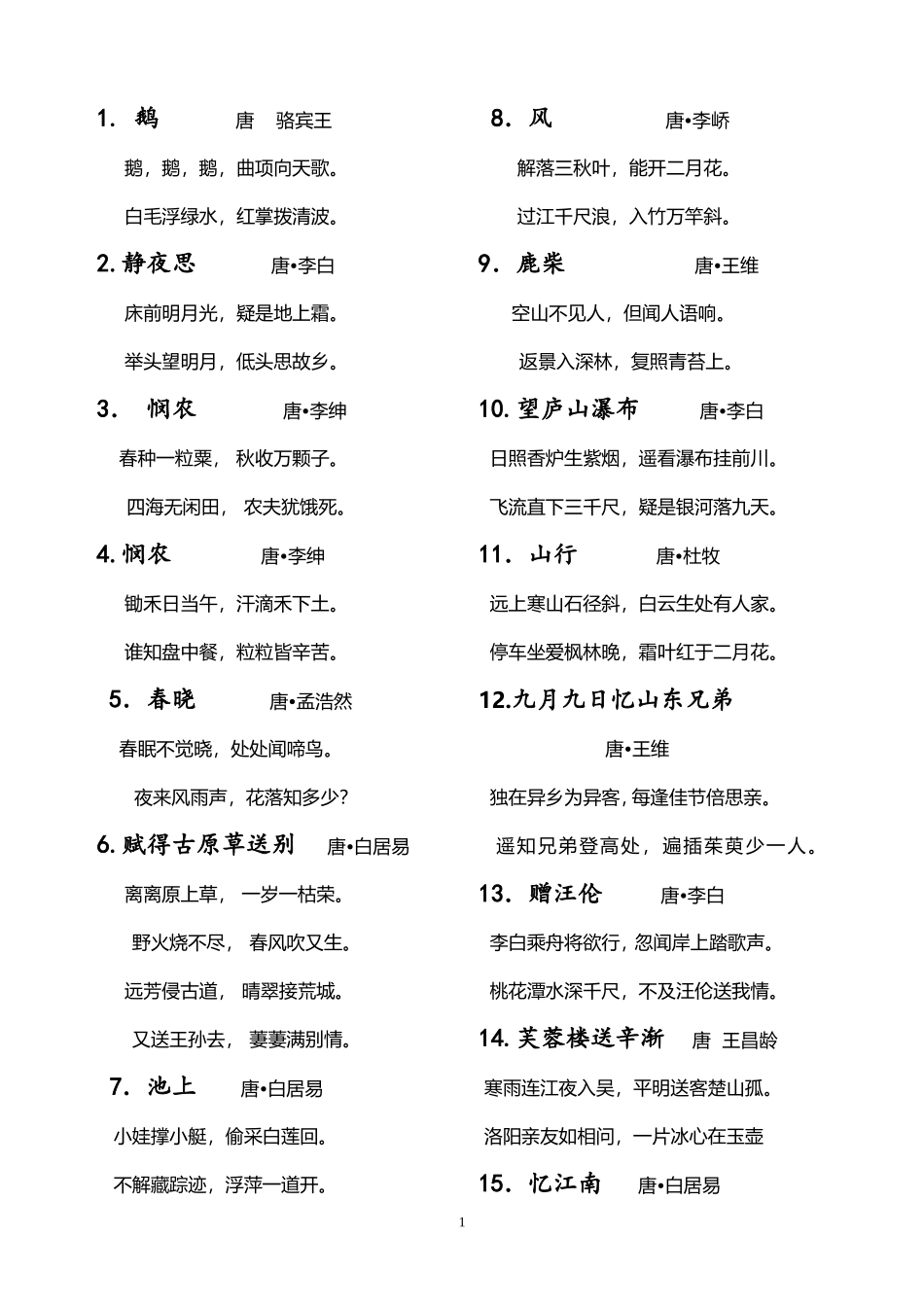 1. 鹅 唐 骆宾王

鹅，鹅，鹅，曲项向天歌。

白毛浮绿水，红掌拨清波。

2. 静夜思 唐•李白

床前明月光，疑是地上霜。

举头望明月，低头思故乡。

3. 悯农 唐•李绅

春种一粒粟， 秋收万颗子。

四海无闲田， 农夫犹饿死。

4. 悯农 唐•李绅

锄禾日当午，汗滴禾下土。

谁知盘中餐，粒粒皆辛苦。

5. 春晓 唐•孟浩然

春眠不觉晓，处处闻啼鸟。

夜来风雨声，花落知多少?

6. 赋得古原草送别 唐•白居易

离离原上草， 一岁一枯荣。

野火烧不尽， 春风吹又生。

远芳侵古道， 晴翠接荒城。

又送王孙去， 萋萋满别情。

7. 池上 唐•白居易

小娃撑小艇，偷采白莲回。

不解藏踪迹，浮萍一道开。

8. 风 唐•李峤

解落三秋叶，能开二月花。

过江千尺浪，入竹万竿斜。

9. 鹿柴 唐•王维

空山不见人，但闻人语响。

返景入深林，复照青苔上。

10. 望庐山瀑布 唐•李白

日照香炉生紫烟，遥看瀑布挂前川。

飞流直下三千尺，疑是银河落九天。

11. 山行 唐•杜牧

远上寒山石径斜，白云生处有人家。

停车坐爱枫林晚，霜叶红于二月花。

12.九月九日忆山东兄弟

唐•王维

独在异乡为异客，每逢佳节倍思亲。

遥知兄弟登高处，遍插茱萸少一人。

13. 赠汪伦 唐•李白

李白乘舟将欲行，忽闻岸上踏歌声。

桃花潭水深千尺，不及汪伦送我情。

14. 芙蓉楼送辛渐 唐 王昌龄

寒雨连江夜入吴，平明送客楚山孤。

洛阳亲友如相问，一片冰心在玉壶

15. 忆江南 唐•白居易

1